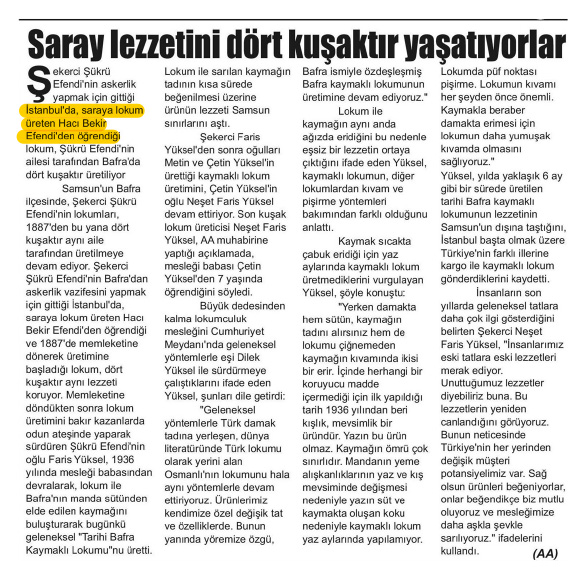 Saray lezzetini dört kuşaktır yaşatıyorlar

Şekerci Şükrü Efendi'nin askerlik yapmak için gittiği İstanbul'da, saraya lokum üreten Hacı Bekir Efendi'den öğrendiği lokum, Şükrü Efendi'nin ailesi tarafından Bafra'da dört kuşaktır üretiliyor

Samsun'un Bafra ilçesinde, Şekerci Şükrü Efendi'nin lokumları, 1887'den bu yana dört kuşaktır aynı aile tarafından üretilmeye devam ediyor. Şekerci Şükrü Efendi'nin Bafra'dan askerlik vazifesini yapmak için gittiği İstanbul'da, saraya lokum üreten Hacı Bekir Efendi'den öğrendiği ve 1887'de memleketine dönerek üretimine başladığı lokum, dört kuşaktır aynı lezzeti koruyor. Memleketine döndükten sonra lokum üretimini bakır kazanlarda odun ateşinde yaparak sürdüren Şükrü Efendi'nin oğlu Faris Yüksel, 1936 yılında mesleği babasından devralarak, lokum ile Bafra'nın manda sütünden elde edilen kaymağını buluşturarak bugünkü geleneksel "Tarihi Bafra Kaymaklı Lokumu"nu üretti. Lokum ile sarılan kaymağın tadının kısa sürede beğenilmesi üzerine ürünün lezzeti Samsun sınırlarını aştı.

Şekerci Faris Yüksel'den sonra oğulları Metin ve Çetin Yüksel'in ürettiği kaymaklı lokum üretimini, Çetin Yüksel'in oğlu Neşet Faris Yüksel devam ettiriyor. Son kuşak lokum üreticisi Neşet Faris Yüksel, AA muhabirine yaptığı açıklamada, mesleği babası Çetin Yüksel'den 7 yaşında öğrendiğini söyledi.

Büyük dedesinden kalma lokumculuk mesleğini Cumhuriyet Meydanı'nda geleneksel yöntemlerle eşi Dilek Yüksel ile sürdürmeye çalıştıklarını ifade eden Yüksel, şunları dile getirdi:

"Geleneksel yöntemlerle Türk damak tadına yerleşen, dünya literatüründe Türk lokumu olarak yerini alan Osmanlı'nın lokumunu hala aynı yöntemlerle devam ettiriyoruz. Ürünlerimiz kendimize özel değişik tat ve özelliklerde. Bunun yanında yöremize özgü, Bafra ismiyle özdeşleşmiş Bafra kaymaklı lokumunun üretimine devam ediyoruz."

Lokum ile kaymağın aynı anda ağızda eridiğini bu nedenle eşsiz bir lezzetin ortaya çıktığını ifade eden Yüksel, kaymaklı lokumun, diğer lokumlardan kıvam ve pişirme yöntemleri bakımından farklı olduğunu anlattı.

Kaymak sıcakta çabuk eridiği için yaz aylarında kaymaklı lokum üretmediklerini vurgulayan Yüksel, şöyle konuştu:

"Yerken damakta hem sütün, kaymağın tadını alırsınız hem de lokumu çiğnemeden kaymağın kıvamında ikisi bir erir. İçinde herhangi bir koruyucu madde içermediği için ilk yapıldığı tarih 1936 yılından beri kışlık, mevsimlik bir üründür. Yazın bu ürün olmaz. Kaymağın ömrü çok sınırlıdır. Mandanın yeme alışkanlıklarının yaz ve kış mevsiminde değişmesi nedeniyle yazın süt ve kaymakta oluşan koku nedeniyle kaymaklı lokum yaz aylarında yapılamıyor. Lokumda püf noktası pişirme. Lokumun kıvamı her şeyden önce önemli. Kaymakla beraber damakta erimesi için lokumun daha yumuşak kıvamda olmasını sağlıyoruz."

Yüksel, yılda yaklaşık 6 ay gibi bir sürede üretilen tarihi Bafra kaymaklı lokumunun lezzetinin Samsun'un dışına taştığını, İstanbul başta olmak üzere Türkiye'nin farklı illerine kargo ile kaymaklı lokum gönderdiklerini kaydetti.

İnsanların son yıllarda geleneksel tatlara daha çok ilgi gösterdiğini belirten Şekerci Neşet Faris Yüksel, "İnsanlarımız eski tatlara eski lezzetleri merak ediyor. Unuttuğumuz lezzetler diyebiliriz buna. Bu lezzetlerin yeniden canlandığını görüyoruz. Bunun neticesinde Türkiye'nin her yerinden değişik müşteri potansiyelimiz var. Sağ olsun ürünleri beğeniyorlar, onlar beğendikçe biz mutlu oluyoruz ve mesleğimize daha aşkla şevkle sarılıyoruz." ifadelerini kullandı.

(AA)